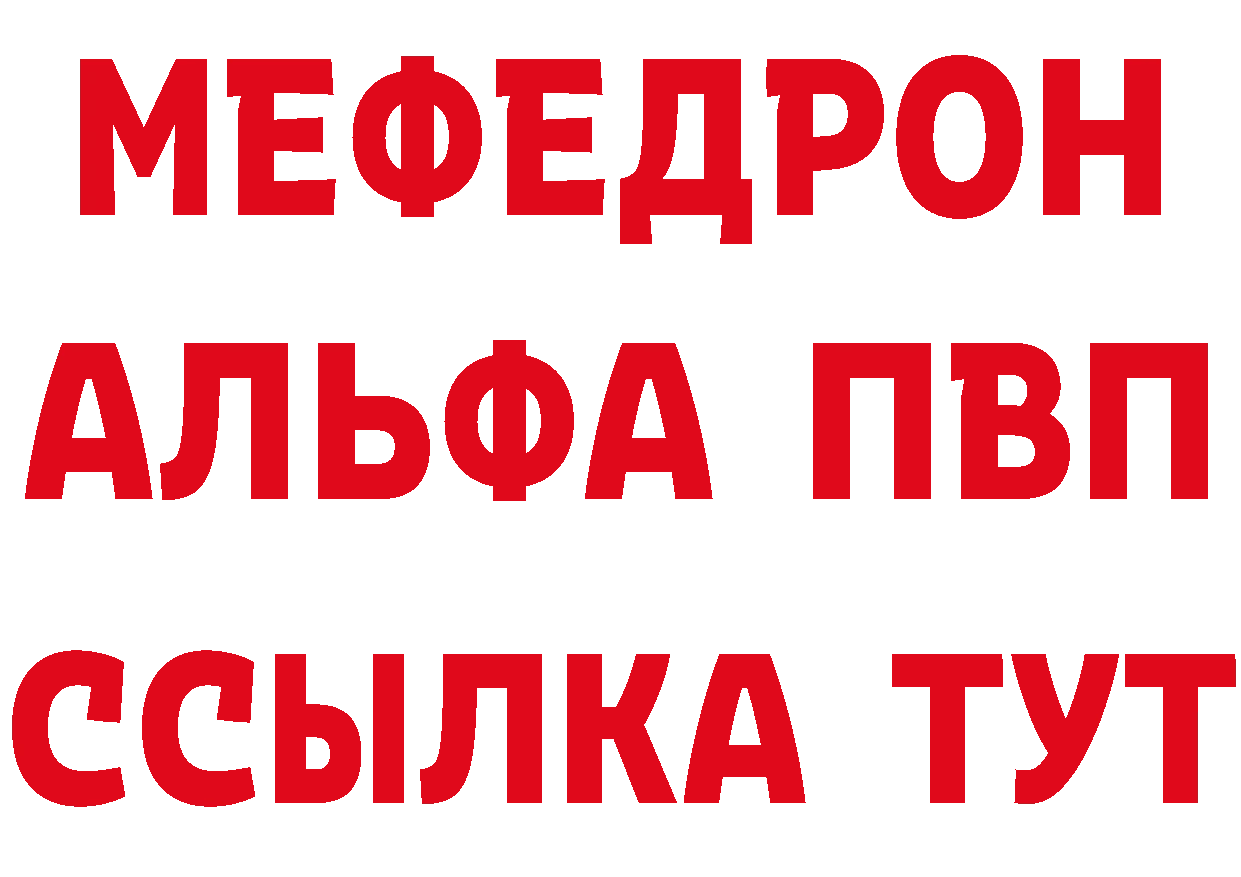 МЕФЕДРОН
АЛЬФА ПВП
ССЫЛКА ТУТ